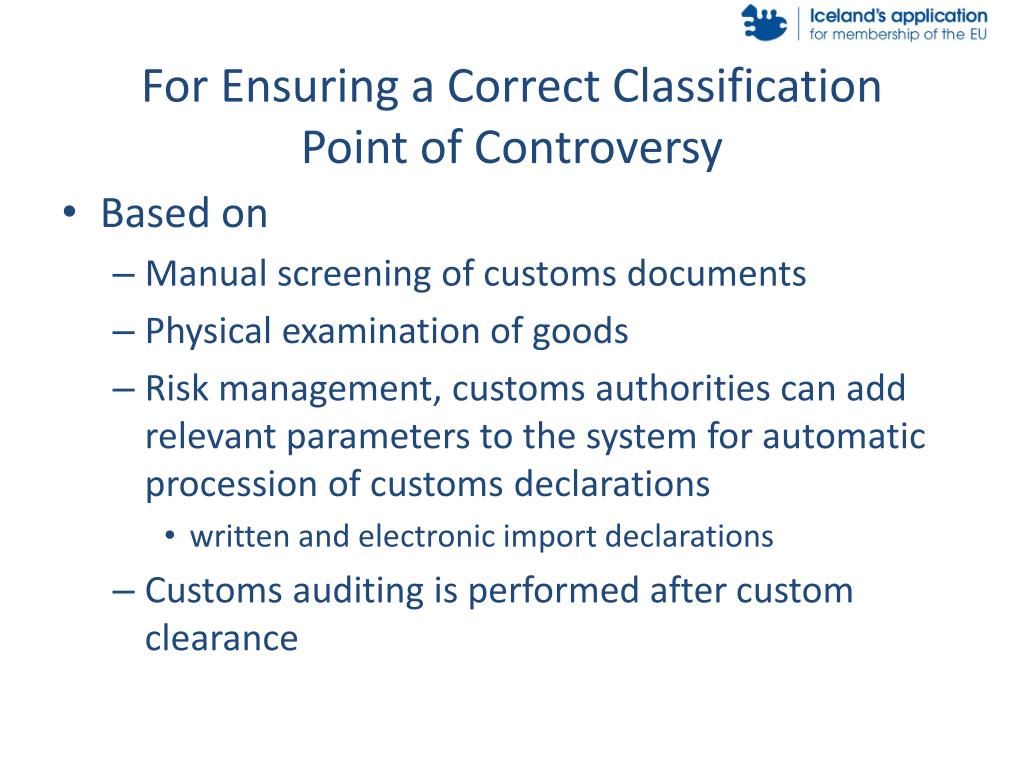 Iceland's application
for membership of the EU

For Ensuring a Correct Classification
Point of Controversy

• Based on
– Manual screening of customs documents
– Physical examination of goods
– Risk management, customs authorities can add relevant parameters to the system for automatic procession of customs declarations
• written and electronic import declarations
– Customs auditing is performed after custom clearance